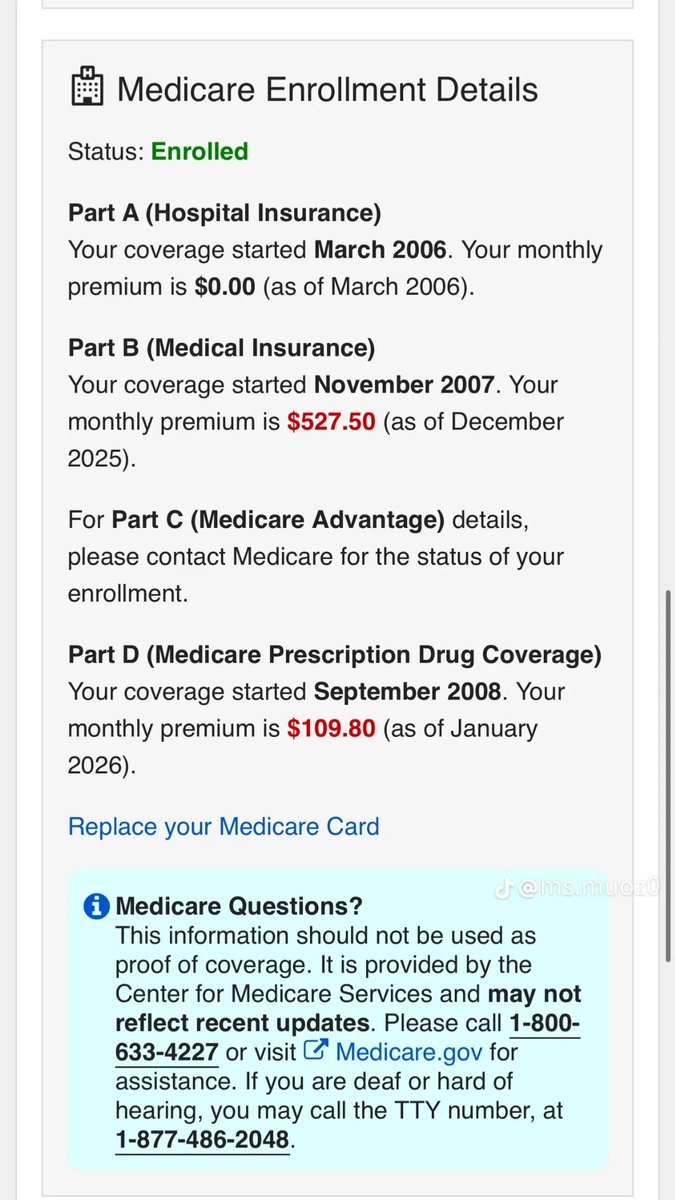 Medicare Enrollment Details

Status: Enrolled

Part A (Hospital Insurance)
Your coverage started March 2006. Your monthly premium is $0.00 (as of March 2006).

Part B (Medical Insurance)
Your coverage started November 2007. Your monthly premium is $527.50 (as of December 2025).

For Part C (Medicare Advantage) details, please contact Medicare for the status of your enrollment.

Part D (Medicare Prescription Drug Coverage)
Your coverage started September 2008. Your monthly premium is $109.80 (as of January 2026).

Replace your Medicare Card

@ms.muoz0

Medicare Questions?
This information should not be used as proof of coverage. It is provided by the Center for Medicare Services and may not reflect recent updates. Please call 1-800-633-4227 or visit Medicare.gov for assistance. If you are deaf or hard of hearing, you may call the TTY number, at 1-877-486-2048.